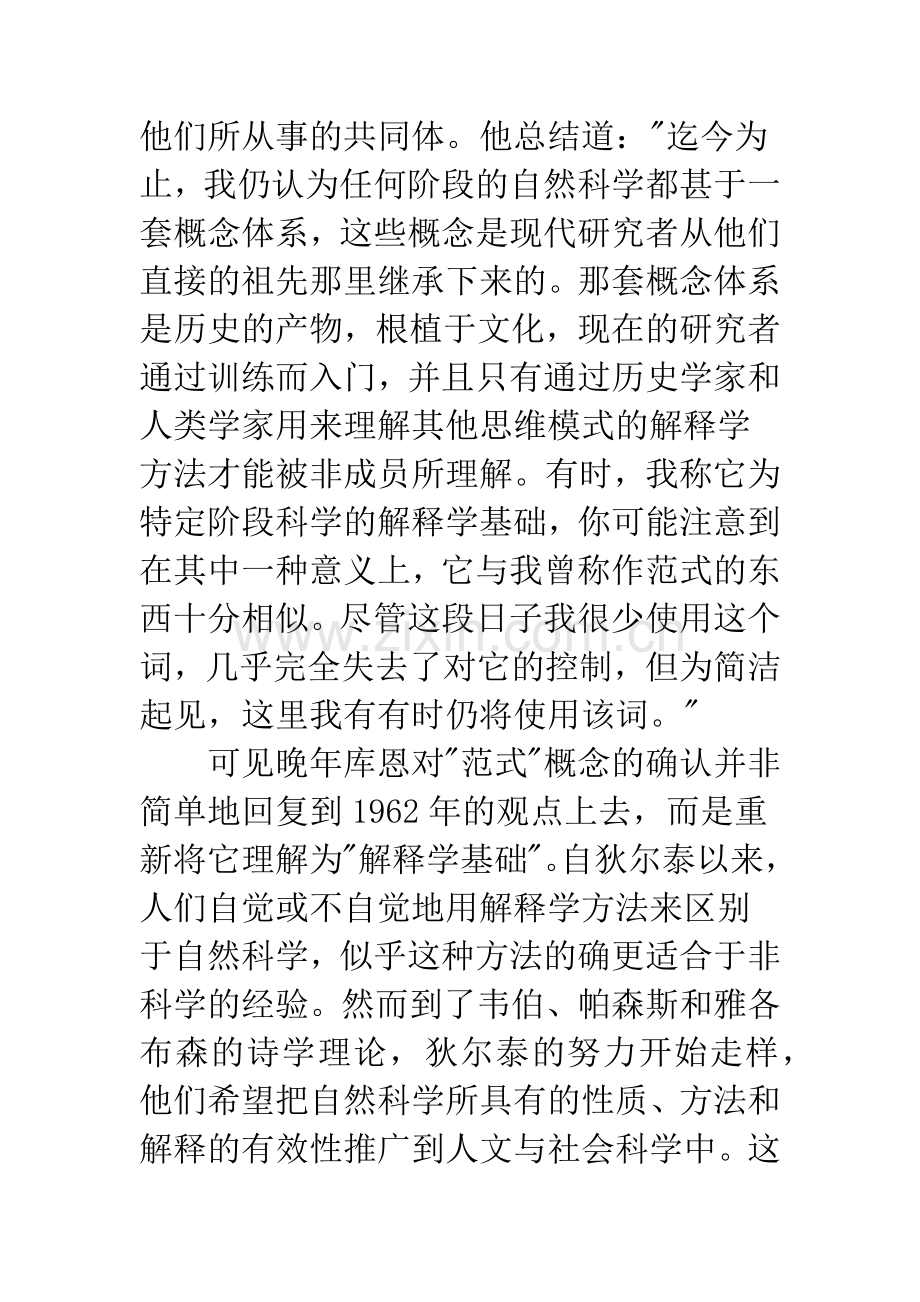 他们所从事的共同体。他总结道：“迄今为止，我仍认为任何阶段的自然科学都甚于一套概念体系，这些概念是现代研究者从他们直接的祖先那里继承下来的。那套概念体系是历史的产物，根植于文化，现在的研究者通过训练而入门，并且只有通过历史学家和人类学家用来理解其他思维模式的解释学方法才能被非成员所理解。有时，我称它为特定阶段科学的解释学基础，你可能注意到在其中一种意义上，它与我曾称作范式的东西十分相似。尽管这段日子我很少使用这个词，几乎完全失去了对它的控制，但为简洁起见，这里我有有时仍将使用该词。”

可见晚年库恩对“范式”概念的确认并非简单地回复到1962年的观点上去，而是重新将它理解为“解释学基础”。自狄尔泰以来，人们自觉或不自觉地用解释学方法来区别于自然科学，似乎这种方法的确更适合于非科学的经验。然而到了韦伯、帕森斯和雅各布森的诗学理论，狄尔泰的努力开始走样，他们希望把自然科学所具有的性质、方法和解释的有效性推广到人文与社会科学中。这

www.zixin.com.cn